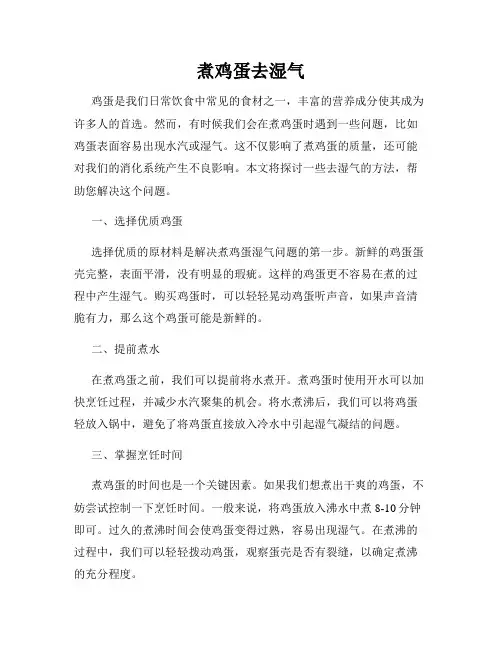 煮鸡蛋去湿气

鸡蛋是我们日常饮食中常见的食材之一，丰富的营养成分使其成为许多人的首选。然而，有时候我们会在煮鸡蛋时遇到一些问题，比如鸡蛋表面容易出现水汽或湿气。这不仅影响了煮鸡蛋的质量，还可能对我们的消化系统产生不良影响。本文将探讨一些去湿气的方法，帮助您解决这个问题。

一、选择优质鸡蛋

选择优质的原材料是解决煮鸡蛋湿气问题的第一步。新鲜的鸡蛋蛋壳完整，表面平滑，没有明显的瑕疵。这样的鸡蛋更不容易在煮的过程中产生湿气。购买鸡蛋时，可以轻轻晃动鸡蛋听声音，如果声音清脆有力，那么这个鸡蛋可能是新鲜的。

二、提前煮水

在煮鸡蛋之前，我们可以提前将水煮开。煮鸡蛋时使用开水可以加快烹饪过程，并减少水汽聚集的机会。将水煮沸后，我们可以将鸡蛋轻放入锅中，避免了将鸡蛋直接放入冷水中引起湿气凝结的问题。

三、掌握烹饪时间

煮鸡蛋的时间也是一个关键因素。如果我们想煮出干爽的鸡蛋，不妨尝试控制一下烹饪时间。一般来说，将鸡蛋放入沸水中煮 8-10 分钟即可。过久的煮沸时间会使鸡蛋变得过熟，容易出现湿气。在煮沸的过程中，我们可以轻轻拨动鸡蛋，观察蛋壳是否有裂缝，以确定煮沸的充分程度。